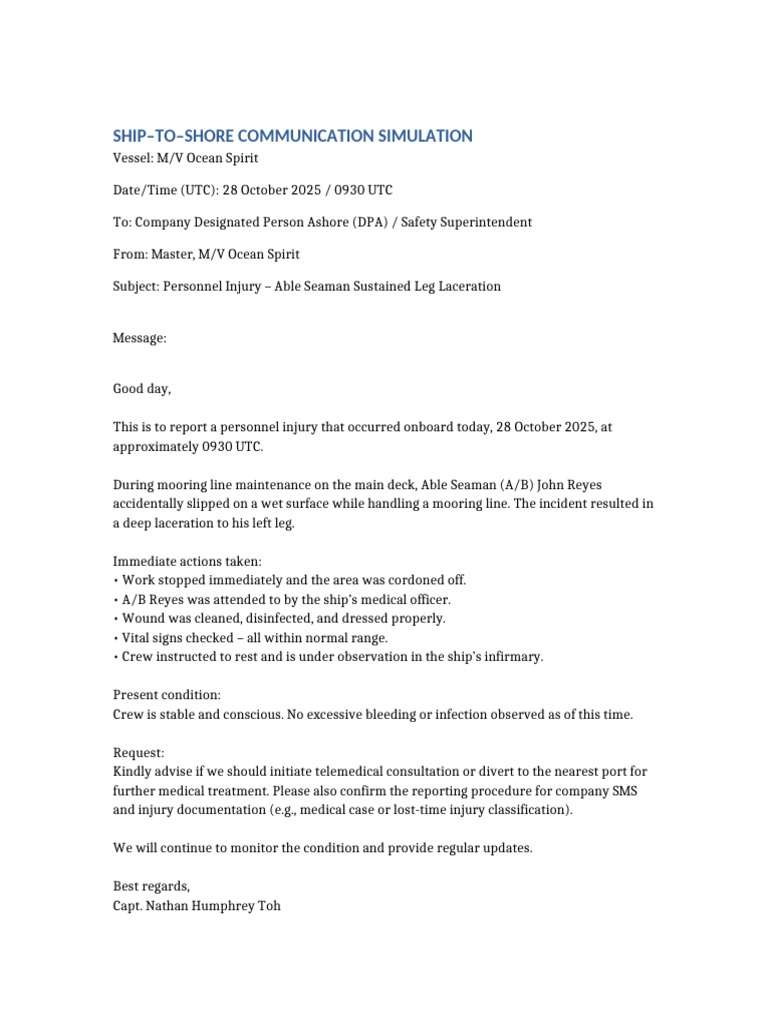 SHIP–TO–SHORE COMMUNICATION SIMULATION
Vessel: M/V Ocean Spirit

Date/Time (UTC): 28 October 2025 / 0930 UTC

To: Company Designated Person Ashore (DPA) / Safety Superintendent

From: Master, M/V Ocean Spirit

Subject: Personnel Injury – Able Seaman Sustained Leg Laceration

Message:

Good day,

This is to report a personnel injury that occurred onboard today, 28 October 2025, at approximately 0930 UTC.

During mooring line maintenance on the main deck, Able Seaman (A/B) John Reyes accidentally slipped on a wet surface while handling a mooring line. The incident resulted in a deep laceration to his left leg.

Immediate actions taken:
• Work stopped immediately and the area was cordoned off.
• A/B Reyes was attended to by the ship's medical officer.
• Wound was cleaned, disinfected, and dressed properly.
• Vital signs checked – all within normal range.
• Crew instructed to rest and is under observation in the ship's infirmary.

Present condition:
Crew is stable and conscious. No excessive bleeding or infection observed as of this time.

Request:
Kindly advise if we should initiate telemedical consultation or divert to the nearest port for further medical treatment. Please also confirm the reporting procedure for company SMS and injury documentation (e.g., medical case or lost-time injury classification).

We will continue to monitor the condition and provide regular updates.

Best regards,
Capt. Nathan Humphrey Toh